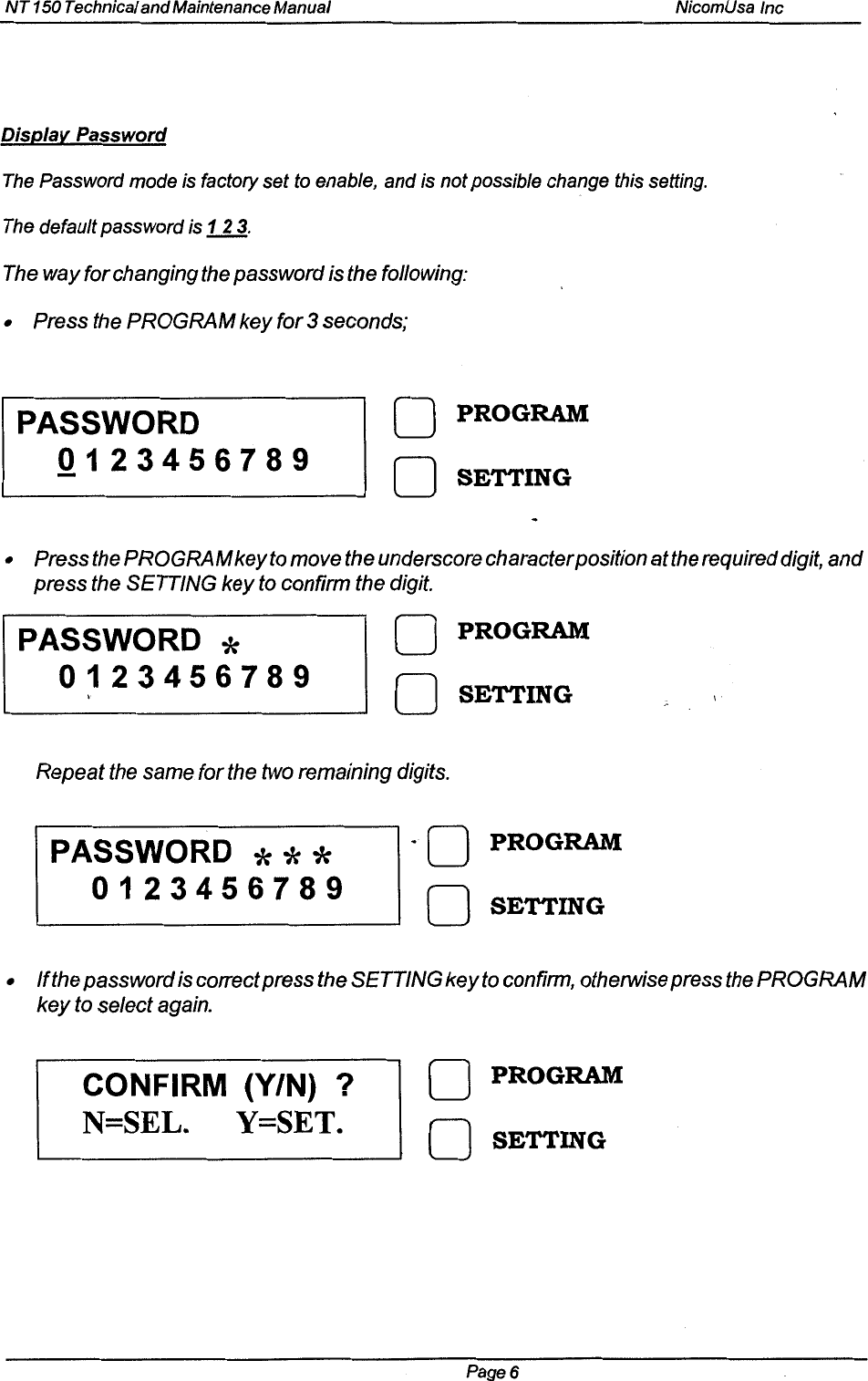 NT 150 Technical and Maintenance Manual NicomUsa Inc

Display Password

The Password mode is factory set to enable, and is not possible change this setting.

The default password is 1 2 3.

The way for changing the password is the following:

• Press the PROGRAM key for 3 seconds;

PASSWORD
0 1 2 3 4 5 6 7 8 9

PROGRAM

SETTING

• Press the PROGRAM key to move the underscore character position at the required digit, and press the SETTING key to confirm the digit.

PASSWORD *
0 1 2 3 4 5 6 7 8 9

PROGRAM

SETTING

Repeat the same for the two remaining digits.

PASSWORD * * *
0 1 2 3 4 5 6 7 8 9

PROGRAM

SETTING

• If the password is correct press the SETTING key to confirm, otherwise press the PROGRAM key to select again.

CONFIRM (Y/N) ?
N=SEL. Y=SET.

PROGRAM

SETTING

Page 6